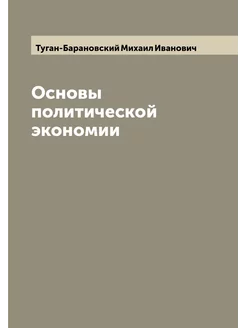 Туган-Барановский Михаил Иванович

Основы политической экономии